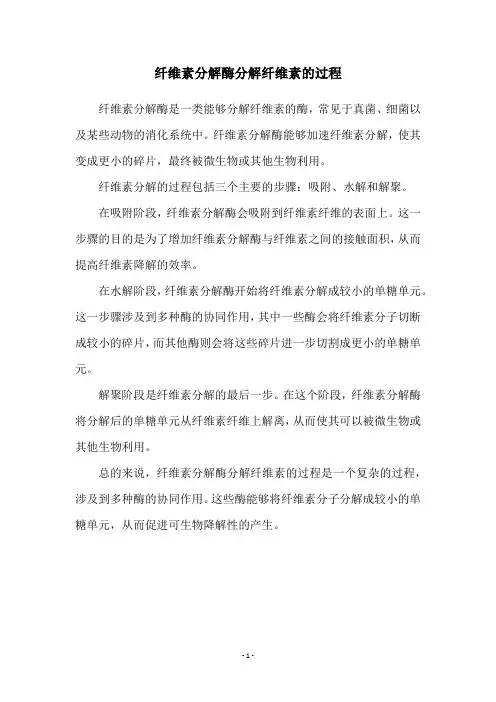 纤维素分解酶分解纤维素的过程

纤维素分解酶是一类能够分解纤维素的酶，常见于真菌、细菌以及某些动物的消化系统中。纤维素分解酶能够加速纤维素分解，使其变成更小的碎片，最终被微生物或其他生物利用。

纤维素分解的过程包括三个主要的步骤：吸附、水解和解聚。

在吸附阶段，纤维素分解酶会吸附到纤维素纤维的表面上。这一步骤的目的是为了增加纤维素分解酶与纤维素之间的接触面积，从而提高纤维素降解的效率。

在水解阶段，纤维素分解酶开始将纤维素分解成较小的单糖单元。这一步骤涉及到多种酶的协同作用，其中一些酶会将纤维素分子切断成较小的碎片，而其他酶则会将这些碎片进一步切割成更小的单糖单元。

解聚阶段是纤维素分解的最后一步。在这个阶段，纤维素分解酶将分解后的单糖单元从纤维素纤维上解离，从而使其可以被微生物或其他生物利用。

总的来说，纤维素分解酶分解纤维素的过程是一个复杂的过程，涉及到多种酶的协同作用。这些酶能够将纤维素分子分解成较小的单糖单元，从而促进可生物降解性的产生。

- 1 -